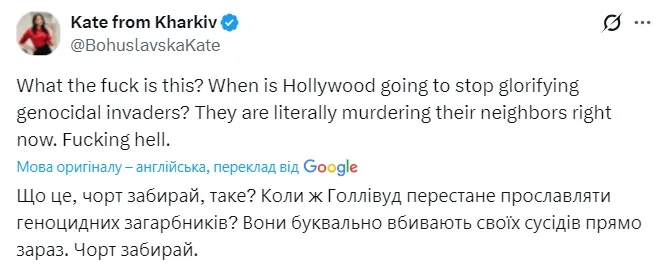 Kate from Kharkiv
@BohuslavskaKate

What the fuck is this? When is Hollywood going to stop glorifying genocidal invaders? They are literally murdering their neighbors right now. Fucking hell.

Мова оригіналу – англійська, переклад від Google

Що це, чорт забирай, таке? Коли ж Голлівуд перестане прославляти геноцидних загарбників? Вони буквально вбивають своїх сусідів прямо зараз. Чорт забирай.